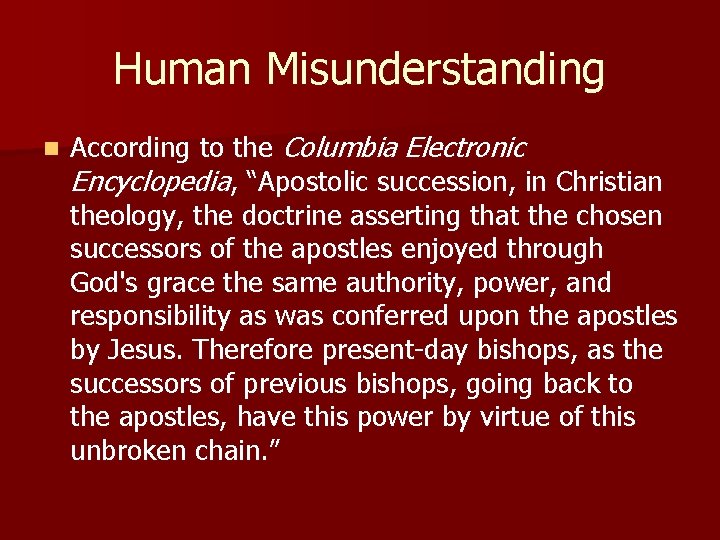 Human Misunderstanding

According to the Columbia Electronic Encyclopedia, “Apostolic succession, in Christian theology, the doctrine asserting that the chosen successors of the apostles enjoyed through God's grace the same authority, power, and responsibility as was conferred upon the apostles by Jesus. Therefore present-day bishops, as the successors of previous bishops, going back to the apostles, have this power by virtue of this unbroken chain.”